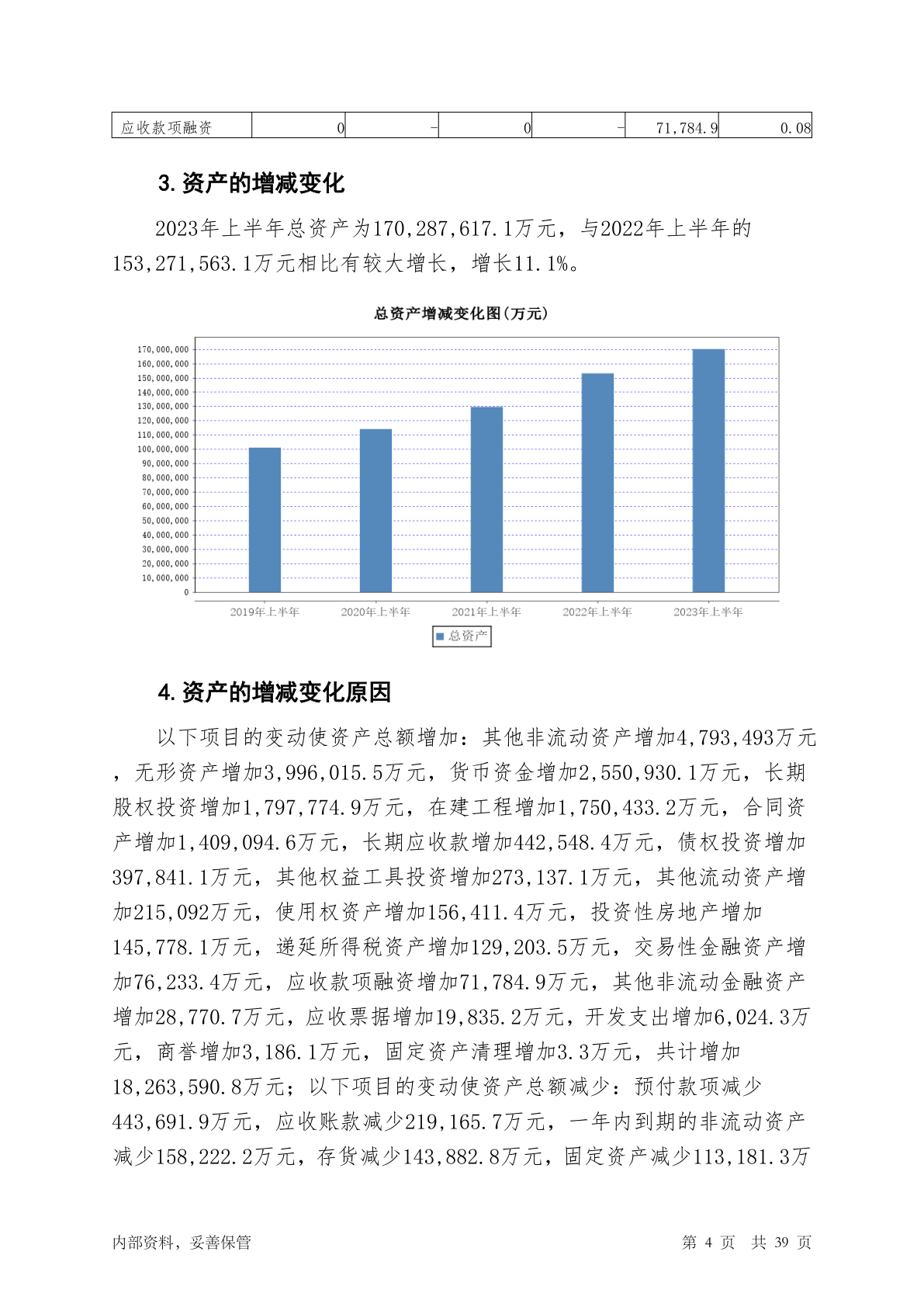 | 应收款项融资 | 0 | - | 0 | - | 71,784.9 | 0.08 |
|---|---|---|---|---|---|---|

3. 资产的增减变化

2023年上半年总资产为170,287,617.1万元，与2022年上半年的153,271,563.1万元相比有较大增长，增长11.1%。

总资产增减变化图(万元)

170,000,000
160,000,000
150,000,000
140,000,000
130,000,000
120,000,000
110,000,000
100,000,000
90,000,000
80,000,000
70,000,000
60,000,000
50,000,000
40,000,000
30,000,000
20,000,000
10,000,000
0

2019年上半年 2020年上半年 2021年上半年 2022年上半年 2023年上半年

总资产

4. 资产的增减变化原因

以下项目的变动使资产总额增加：其他非流动资产增加4,793,493万元，无形资产增加3,996,015.5万元，货币资金增加2,550,930.1万元，长期股权投资增加1,797,774.9万元，在建工程增加1,750,433.2万元，合同资产增加1,409,094.6万元，长期应收款增加442,548.4万元，债权投资增加397,841.1万元，其他权益工具投资增加273,137.1万元，其他流动资产增加215,092万元，使用权资产增加156,411.4万元，投资性房地产增加145,778.1万元，递延所得税资产增加129,203.5万元，交易性金融资产增加76,233.4万元，应收款项融资增加71,784.9万元，其他非流动金融资产增加28,770.7万元，应收票据增加19,835.2万元，开发支出增加6,024.3万元，商誉增加3,186.1万元，固定资产清理增加3.3万元，共计增加18,263,590.8万元；以下项目的变动使资产总额减少：预付款项减少443,691.9万元，应收账款减少219,165.7万元，一年内到期的非流动资产减少158,222.2万元，存货减少143,882.8万元，固定资产减少113,181.3万

内部资料，妥善保管 第 4 页 共 39 页